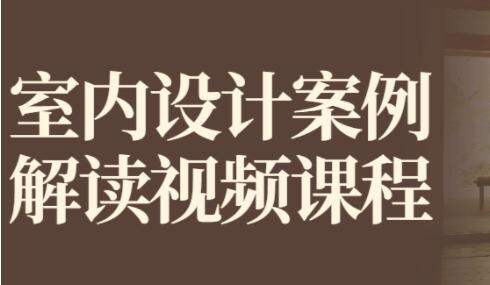 室内设计案例
解读视频课程